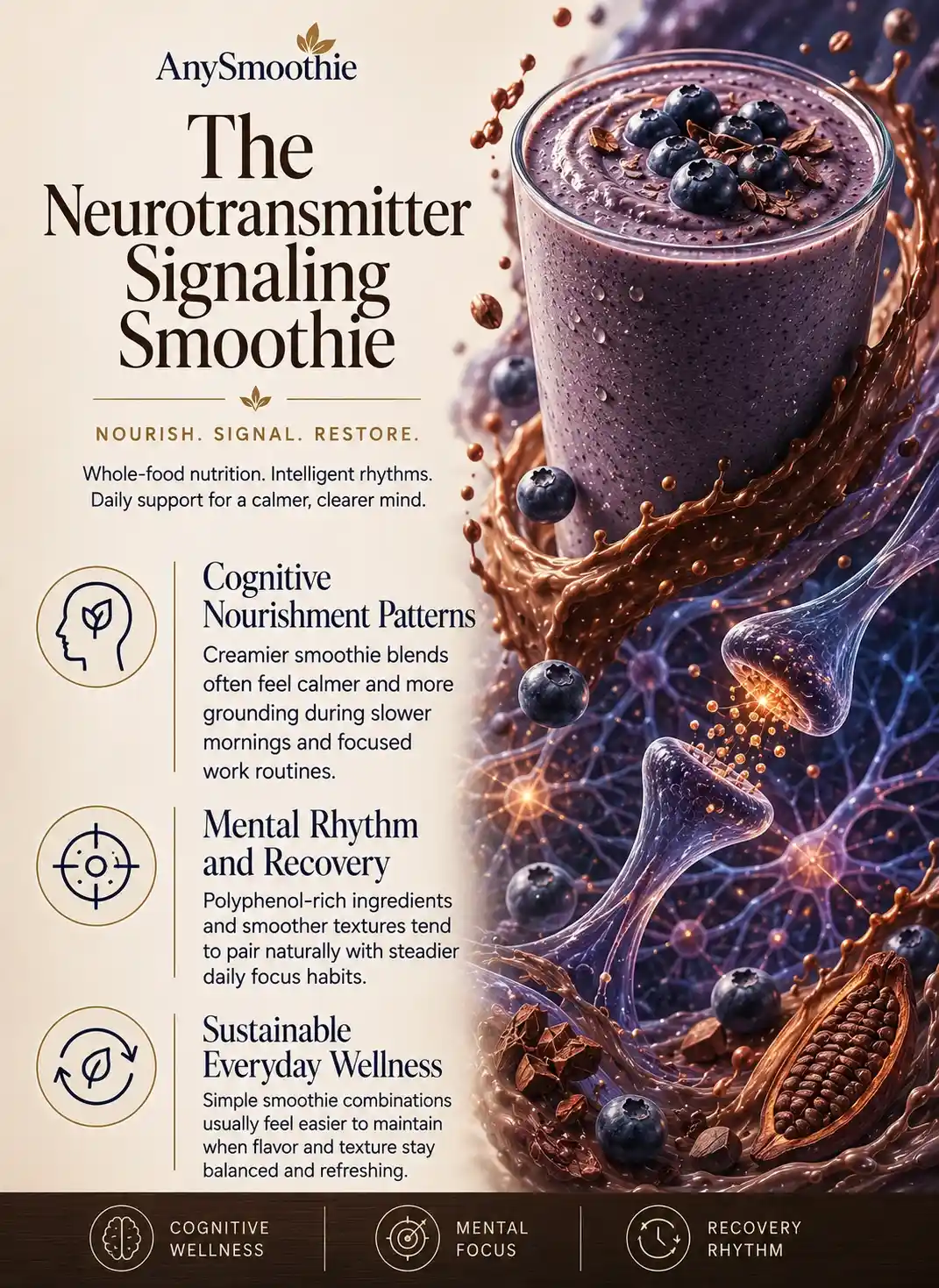 AnySmoothie

The Neurotransmitter Signaling Smoothie

NOURISH. SIGNAL. RESTORE.

Whole-food nutrition. Intelligent rhythms. Daily support for a calmer, clearer mind.

Cognitive Nourishment Patterns

Creamier smoothie blends often feel calmer and more grounding during slower mornings and focused work routines.

Mental Rhythm and Recovery

Polyphenol-rich ingredients and smoother textures tend to pair naturally with steadier daily focus habits.

Sustainable Everyday Wellness

Simple smoothie combinations usually feel easier to maintain when flavor and texture stay balanced and refreshing.

COGNITIVE WELLNESS

MENTAL FOCUS

RECOVERY RHYTHM